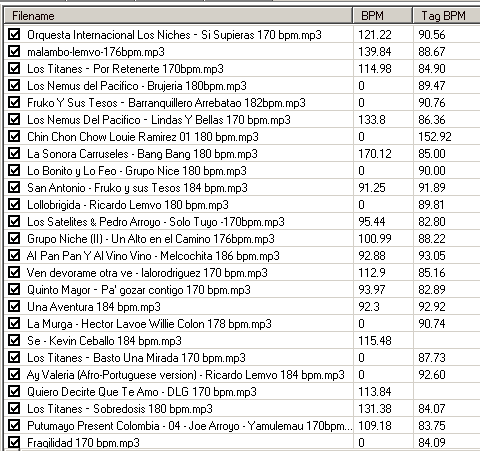 | Filename | BPM | Tag BPM |
|---|---|---|
| Orquesta Internacional Los Niches - Si Supieras 170 bpm.mp3 | 121.22 | 90.56 |
| malambo-lemvo-176bpm.mp3 | 139.84 | 88.67 |
| Los Titanes - Por Retenerte 170bpm.mp3 | 114.98 | 84.90 |
| Los Nemus del Pacifico - Brujeria 180bpm.mp3 | 0 | 89.47 |
| Fruko Y Sus Tesos - Barranquillero Arrebatao 182bpm.mp3 | 0 | 90.76 |
| Los Nemus Del Pacifico - Lindas Y Bellas 170 bpm.mp3 | 133.8 | 86.36 |
| Chin Chon Chow Louie Ramirez 01 180 bpm.mp3 | 0 | 152.92 |
| La Sonora Carruseles - Bang Bang 180 bpm.mp3 | 170.12 | 85.00 |
| Lo Bonito y Lo Feo - Grupo Nice 180 bpm.mp3 | 0 | 90.00 |
| San Antonio - Fruko y sus Tesos 184 bpm.mp3 | 91.25 | 91.89 |
| Lollobrigida - Ricardo Lemvo 180 bpm.mp3 | 0 | 89.81 |
| Los Satelites & Pedro Arroyo - Solo Tuyo -170bpm.mp3 | 95.44 | 82.80 |
| Grupo Niche (II) - Un Alto en el Camino 176bpm.mp3 | 100.99 | 88.22 |
| Al Pan Pan Y Al Vino Vino - Melcochita 186 bpm.mp3 | 92.88 | 93.05 |
| Ven devorame otra ve - lalorodriguez 170 bpm.mp3 | 112.9 | 85.16 |
| Quinto Mayor - Pa' gozar contigo 170 bpm.mp3 | 93.97 | 82.89 |
| Una Aventura 184 bpm.mp3 | 92.3 | 92.92 |
| La Murga - Hector Lavoe Willie Colon 178 bpm.mp3 | 0 | 90.74 |
| Se - Kevin Ceballo 184 bpm.mp3 | 115.48 | |
| Los Titanes - Basto Una Mirada 170 bpm.mp3 | 0 | 87.73 |
| Ay Valeria (Afro-Portuguese version) - Ricardo Lemvo 184 bpm.mp3 | 0 | 92.60 |
| Quiero Decirte Que Te Amo - DLG 170 bpm.mp3 | 113.84 | |
| Los Titanes - Sobredosis 180 bpm.mp3 | 131.38 | 84.07 |
| Putumayo Present Colombia - 04 - Joe Arroyo - Yamulemau 170bpm... | 109.18 | 83.75 |
| Fragilidad 170 bpm.mp3 | 0 | 84.09 |